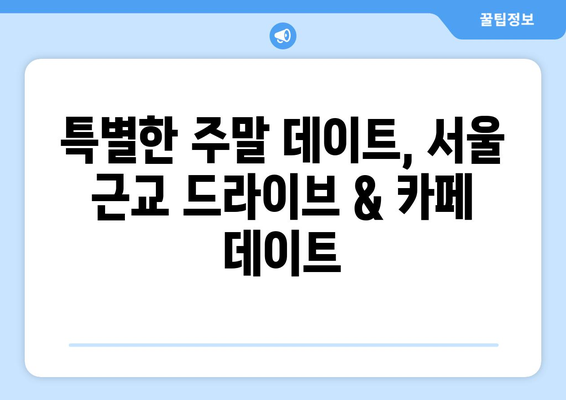 꿀팁정보

특별한 주말 데이트, 서울 근교 드라이브 & 카페 데이트